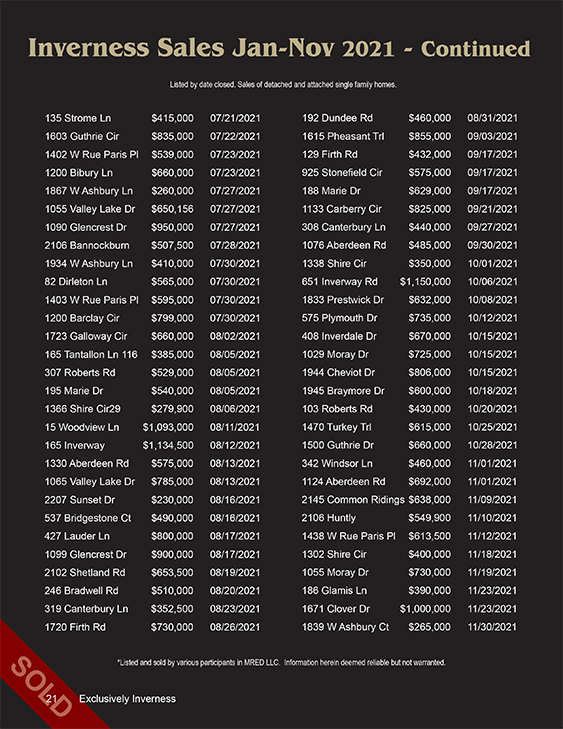 Inverness Sales Jan-Nov 2021 - Continued

Listed by date closed. Sales of detached and attached single family homes.

| | | |
|---|---|---|
| 135 Strome Ln | \$415,000 | 07/21/2021 |
| 1603 Guthrie Cir | \$835,000 | 07/22/2021 |
| 1402 W Rue Paris Pl | \$539,000 | 07/23/2021 |
| 1200 Bibury Ln | \$660,000 | 07/23/2021 |
| 1867 W Ashbury Ln | \$260,000 | 07/27/2021 |
| 1055 Valley Lake Dr | \$650,156 | 07/27/2021 |
| 1090 Glencrest Dr | \$950,000 | 07/27/2021 |
| 2106 Bannockburn | \$507,500 | 07/28/2021 |
| 1934 W Ashbury Ln | \$410,000 | 07/30/2021 |
| 82 Dirleton Ln | \$565,000 | 07/30/2021 |
| 1403 W Rue Paris Pl | \$595,000 | 07/30/2021 |
| 1200 Barclay Cir | \$799,000 | 07/30/2021 |
| 1723 Galloway Cir | \$660,000 | 08/02/2021 |
| 165 Tantallon Ln 116 | \$385,000 | 08/05/2021 |
| 307 Roberts Rd | \$529,000 | 08/05/2021 |
| 195 Marie Dr | \$540,000 | 08/05/2021 |
| 1366 Shire Cir29 | \$279,900 | 08/06/2021 |
| 15 Woodview Ln | \$1,093,000 | 08/11/2021 |
| 165 Inverway | \$1,134,500 | 08/12/2021 |
| 1330 Aberdeen Rd | \$575,000 | 08/13/2021 |
| 1065 Valley Lake Dr | \$785,000 | 08/13/2021 |
| 2207 Sunset Dr | \$230,000 | 08/16/2021 |
| 537 Bridgestone Ct | \$490,000 | 08/16/2021 |
| 427 Lauder Ln | \$800,000 | 08/17/2021 |
| 1099 Glencrest Dr | \$900,000 | 08/17/2021 |
| 2102 Shetland Rd | \$653,500 | 08/19/2021 |
| 246 Bradwell Rd | \$510,000 | 08/20/2021 |
| 319 Canterbury Ln | \$352,500 | 08/23/2021 |
| 1720 Firth Rd | \$730,000 | 08/26/2021 |

| | | |
|---|---|---|
| 192 Dundee Rd | \$460,000 | 08/31/2021 |
| 1615 Pheasant Trl | \$855,000 | 09/03/2021 |
| 129 Firth Rd | \$432,000 | 09/17/2021 |
| 925 Stonefield Cir | \$575,000 | 09/17/2021 |
| 188 Marie Dr | \$629,000 | 09/17/2021 |
| 1133 Carberry Cir | \$825,000 | 09/21/2021 |
| 308 Canterbury Ln | \$440,000 | 09/27/2021 |
| 1076 Aberdeen Rd | \$485,000 | 09/30/2021 |
| 1338 Shire Cir | \$350,000 | 10/01/2021 |
| 651 Inverway Rd | \$1,150,000 | 10/06/2021 |
| 1833 Prestwick Dr | \$632,000 | 10/08/2021 |
| 575 Plymouth Dr | \$735,000 | 10/12/2021 |
| 408 Inverdale Dr | \$670,000 | 10/15/2021 |
| 1029 Moray Dr | \$725,000 | 10/15/2021 |
| 1944 Cheviot Dr | \$806,000 | 10/15/2021 |
| 1945 Braymore Dr | \$600,000 | 10/18/2021 |
| 103 Roberts Rd | \$430,000 | 10/20/2021 |
| 1470 Turkey Trl | \$615,000 | 10/25/2021 |
| 1500 Guthrie Dr | \$660,000 | 10/28/2021 |
| 342 Windsor Ln | \$460,000 | 11/01/2021 |
| 1124 Aberdeen Rd | \$692,000 | 11/01/2021 |
| 2145 Common Ridings | \$638,000 | 11/09/2021 |
| 2106 Huntly | \$549,900 | 11/10/2021 |
| 1438 W Rue Paris Pl | \$613,500 | 11/12/2021 |
| 1302 Shire Cir | \$400,000 | 11/18/2021 |
| 1055 Moray Dr | \$730,000 | 11/19/2021 |
| 186 Glamis Ln | \$390,000 | 11/23/2021 |
| 1671 Clover Dr | \$1,000,000 | 11/23/2021 |
| 1839 W Ashbury Ct | \$265,000 | 11/30/2021 |

*Listed and sold by various participants in MRED LLC. Information herein deemed reliable but not warranted.

SOLD

21 Exclusively Inverness